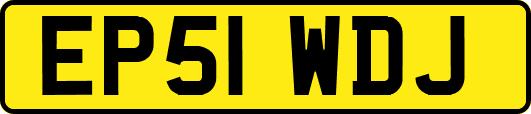 EP51 WDJ